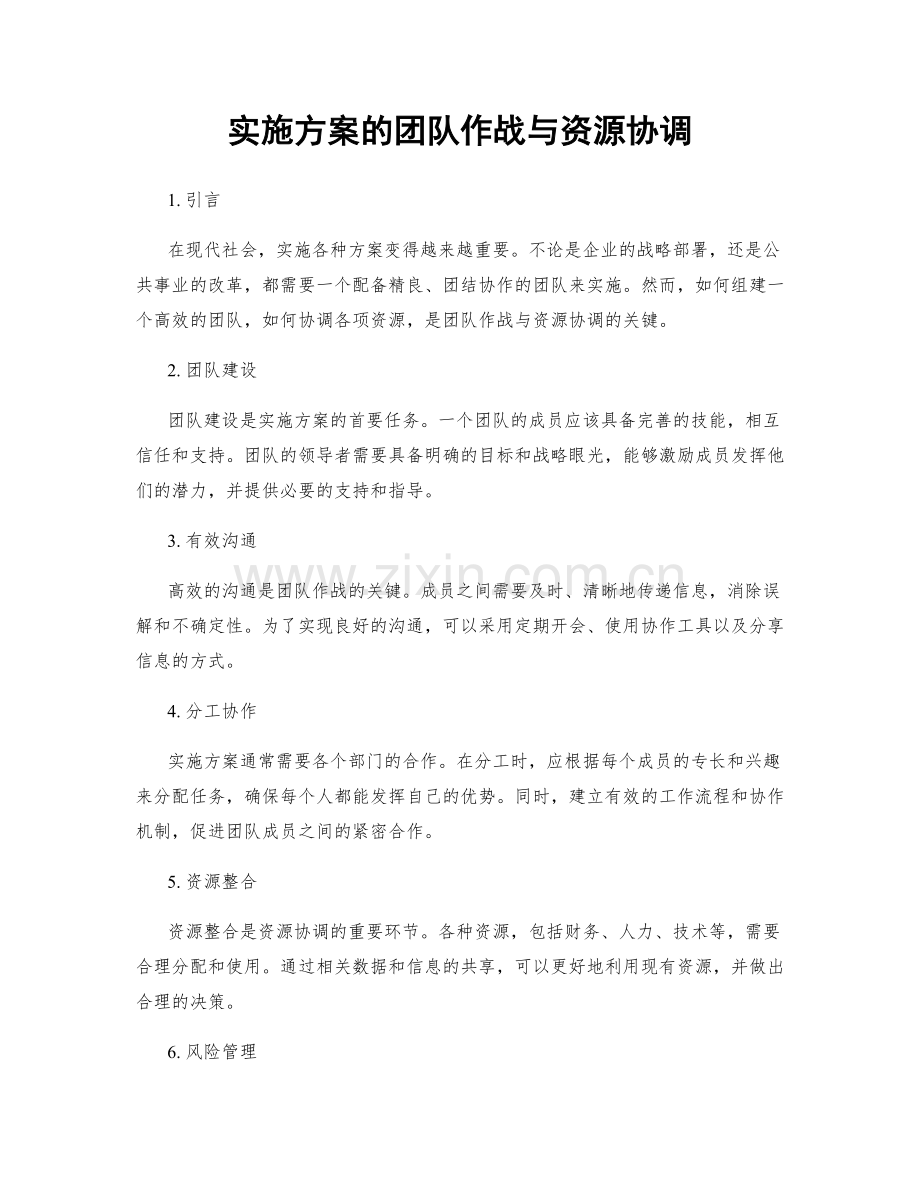 实施方案的团队作战与资源协调

1.引言

在现代社会，实施各种方案变得越来越重要。不论是企业的战略部署，还是公共事业的改革，都需要一个配备精良、团结协作的团队来实施。然而，如何组建一个高效的团队，如何协调各项资源，是团队作战与资源协调的关键。

2.团队建设

团队建设是实施方案的首要任务。一个团队的成员应该具备完善的技能，相互信任和支持。团队的领导者需要具备明确的目标和战略眼光，能够激励成员发挥他们的潜力，并提供必要的支持和指导。

3.有效沟通

高效的沟通是团队作战的关键。成员之间需要及时、清晰地传递信息，消除误解和不确定性。为了实现良好的沟通，可以采用定期开会、使用协作工具以及分享信息的方式。

4.分工协作

实施方案通常需要各个部门的合作。在分工时，应根据每个成员的专长和兴趣来分配任务，确保每个人都能发挥自己的优势。同时，建立有效的工作流程和协作机制，促进团队成员之间的紧密合作。

5.资源整合

资源整合是资源协调的重要环节。各种资源，包括财务、人力、技术等，需要合理分配和使用。通过相关数据和信息的共享，可以更好地利用现有资源，并做出合理的决策。

6.风险管理

www.zixin.com.cn